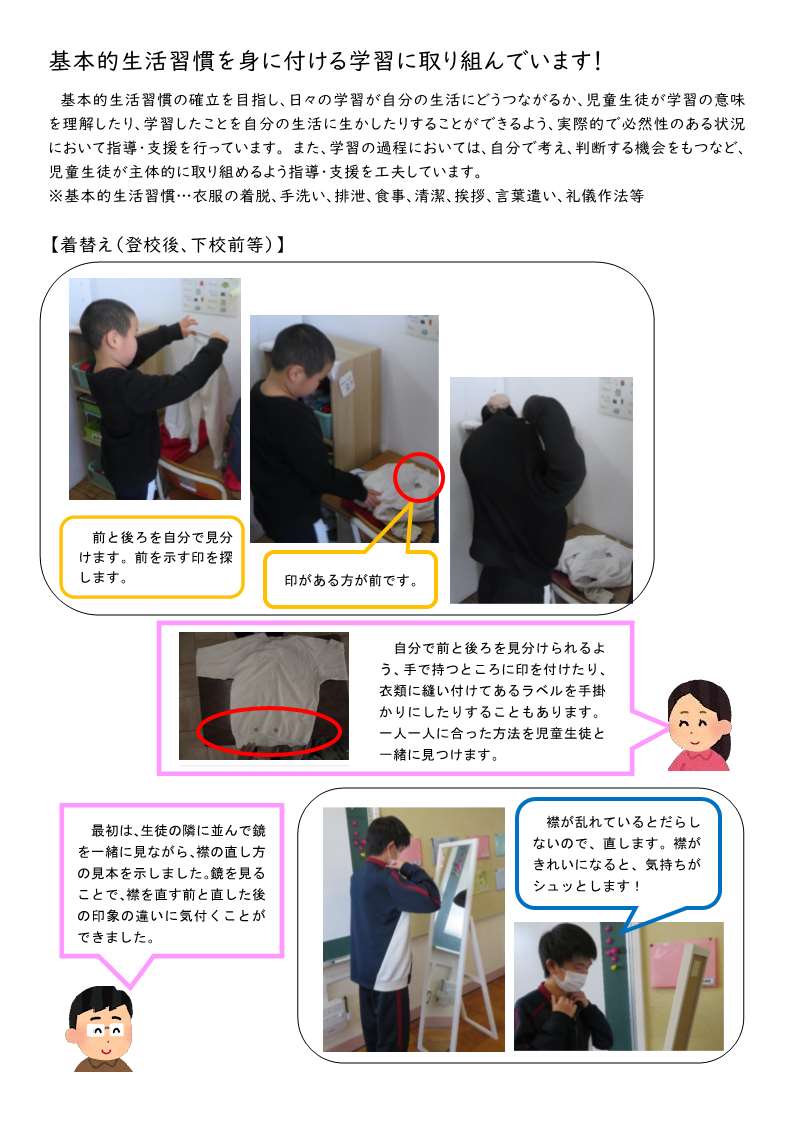 基本的生活習慣を身に付ける学習に取り組んでいます！

基本的生活習慣の確立を目指し、日々の学習が自分の生活にどうつながるか、児童生徒が学習の意味を理解したり、学習したことを自分の生活に生かしたりすることができるよう、実際的で必然性のある状況において指導・支援を行っています。また、学習の過程においては、自分で考え、判断する機会をもつなど、児童生徒が主体的に取り組めるよう指導・支援を工夫しています。
※基本的生活習慣…衣服の着脱、手洗い、排泄、食事、清潔、挨拶、言葉遣い、礼儀作法等

【着替え（登校後、下校前等）】

前と後ろを自分で見分けます。前を示す印を探します。

印がある方が前です。

自分で前と後ろを見分けられるよう、手で持つところに印を付けたり、衣類に縫い付けてあるラベルを手掛かりにしたりすることもあります。一人一人に合った方法を児童生徒と一緒に見つけます。

最初は、生徒の隣に並んで鏡を一緒に見ながら、襟の直し方の見本を示しました。鏡を見ることで、襟を直す前と直した後の印象の違いに気付くことができました。

襟が乱れているとだらしないので、直します。襟がきれいになると、気持ちがシュッとします！